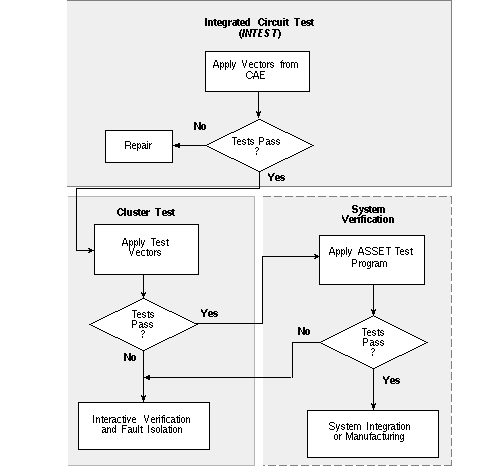 Integrated Circuit Test
(INTEST)

Apply Vectors from CAE

No

Repair

Tests Pass ?

Yes

Cluster Test

Apply Test Vectors

Tests Pass ?

Yes

No

Interactive Verification and Fault Isolation

System Verification

Apply ASSET Test Program

No

Tests Pass ?

Yes

System Integration or Manufacturing